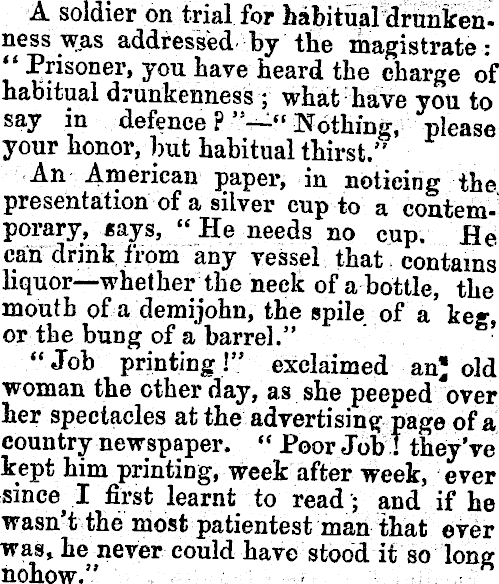 A soldier on trial for habitual drunkenness was addressed by the magistrate: "Prisoner, you have heard the charge of habitual drunkenness; what have you to say in defence?"—"Nothing, please your honor, but habitual thirst."

An American paper, in noticing the presentation of a silver cup to a contemporary, says, "He needs no cup. He can drink from any vessel that contains liquor—whether the neck of a bottle, the mouth of a demijohn, the spile of a keg, or the bung of a barrel."

"Job printing!" exclaimed an old woman the other day, as she peeped over her spectacles at the advertising page of a country newspaper. "Poor Job! they've kept him printing, week after week, ever since I first learnt to read; and if he wasn't the most patientest man that ever was, he never could have stood it so long nohow."